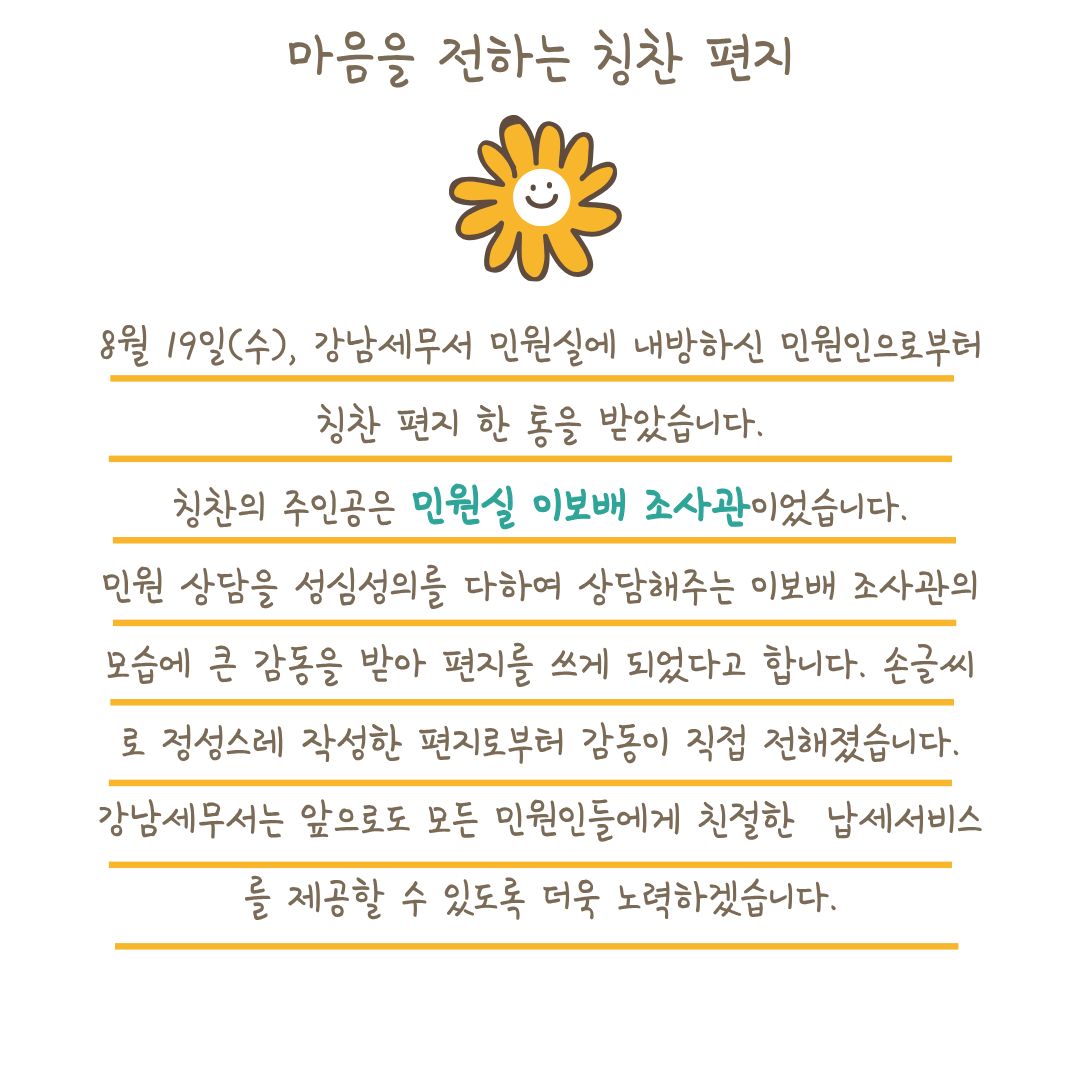 마음을 전하는 칭찬 편지

8월 19일(수), 강남세무서 민원실에 내방하신 민원인으로부터 칭찬 편지 한 통을 받았습니다.

칭찬의 주인공은 민원실 이보배 조사관이었습니다.

민원 상담을 성심성의를 다하여 상담해주는 이보배 조사관의 모습에 큰 감동을 받아 편지를 쓰게 되었다고 합니다. 손글씨로 정성스레 작성한 편지로부터 감동이 직접 전해졌습니다.

강남세무서는 앞으로도 모든 민원인들에게 친절한 납세서비스를 제공할 수 있도록 더욱 노력하겠습니다.